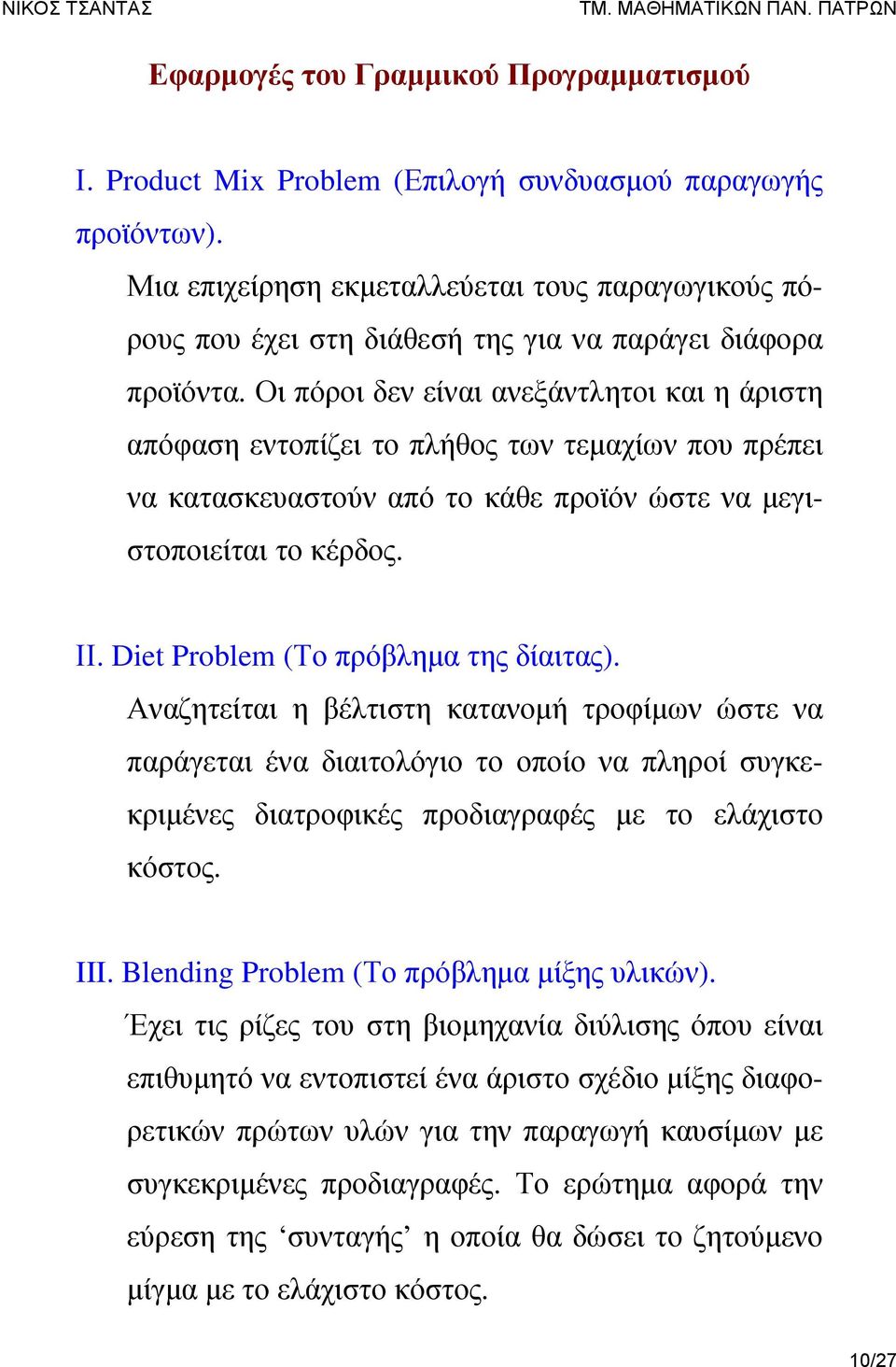 ΝΙΚΟΣ ΤΣΑΝΤΑΣ

ΤΜ. ΜΑΘΗΜΑΤΙΚΩΝ ΠΑΝ. ΠΑΤΡΩΝ

Εφαρμογές του Γραμμικού Προγραμματισμού

I. Product Mix Problem (Επιλογή συνδυασμού παραγωγής προϊόντων).

Μια επιχείρηση εκμεταλλεύεται τους παραγωγικούς πόρους που έχει στη διάθεσή της για να παράγει διάφορα προϊόντα. Οι πόροι δεν είναι ανεξάντλητοι και η άριστη απόφαση εντοπίζει το πλήθος των τεμαχίων που πρέπει να κατασκευαστούν από το κάθε προϊόν ώστε να μεγιστοποιείται το κέρδος.

II. Diet Problem (Το πρόβλημα της δίαιτας).

Αναζητείται η βέλτιστη κατανομή τροφίμων ώστε να παράγεται ένα διαιτολόγιο το οποίο να πληροί συγκεκριμένες διατροφικές προδιαγραφές με το ελάχιστο κόστος.

III. Blending Problem (Το πρόβλημα μίξης υλικών).

Έχει τις ρίζες του στη βιομηχανία διύλισης όπου είναι επιθυμητό να εντοπιστεί ένα άριστο σχέδιο μίξης διαφορετικών πρώτων υλών για την παραγωγή καυσίμων με συγκεκριμένες προδιαγραφές. Το ερώτημα αφορά την εύρεση της ‘συνταγής’ η οποία θα δώσει το ζητούμενο μίγμα με το ελάχιστο κόστος.

10/27